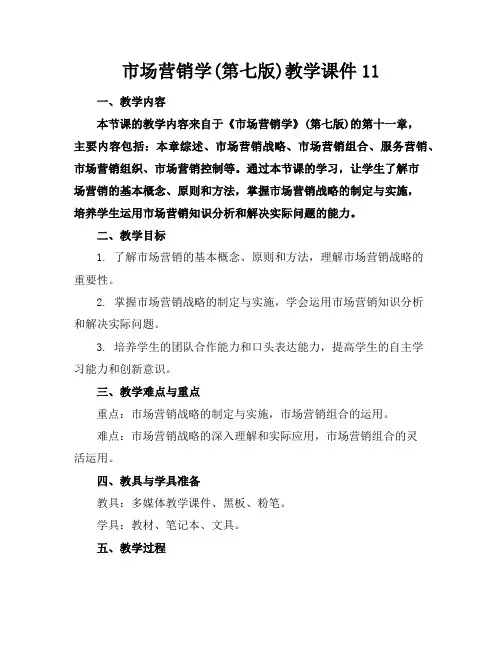 市场营销学(第七版)教学课件 11

一、教学内容

本节课的教学内容来自于《市场营销学》(第七版)的第十一章，主要内容包括：本章综述、市场营销战略、市场营销组合、服务营销、市场营销组织、市场营销控制等。通过本节课的学习，让学生了解市场营销的基本概念、原则和方法，掌握市场营销战略的制定与实施，培养学生运用市场营销知识分析和解决实际问题的能力。

二、教学目标

1. 了解市场营销的基本概念、原则和方法，理解市场营销战略的重要性。

2. 掌握市场营销战略的制定与实施，学会运用市场营销知识分析和解决实际问题。

3. 培养学生的团队合作能力和口头表达能力，提高学生的自主学习能力和创新意识。

三、教学难点与重点

重点：市场营销战略的制定与实施，市场营销组合的运用。

难点：市场营销战略的深入理解和实际应用，市场营销组合的灵活运用。

四、教具与学具准备

教具：多媒体教学课件、黑板、粉笔。

学具：教材、笔记本、文具。

五、教学过程